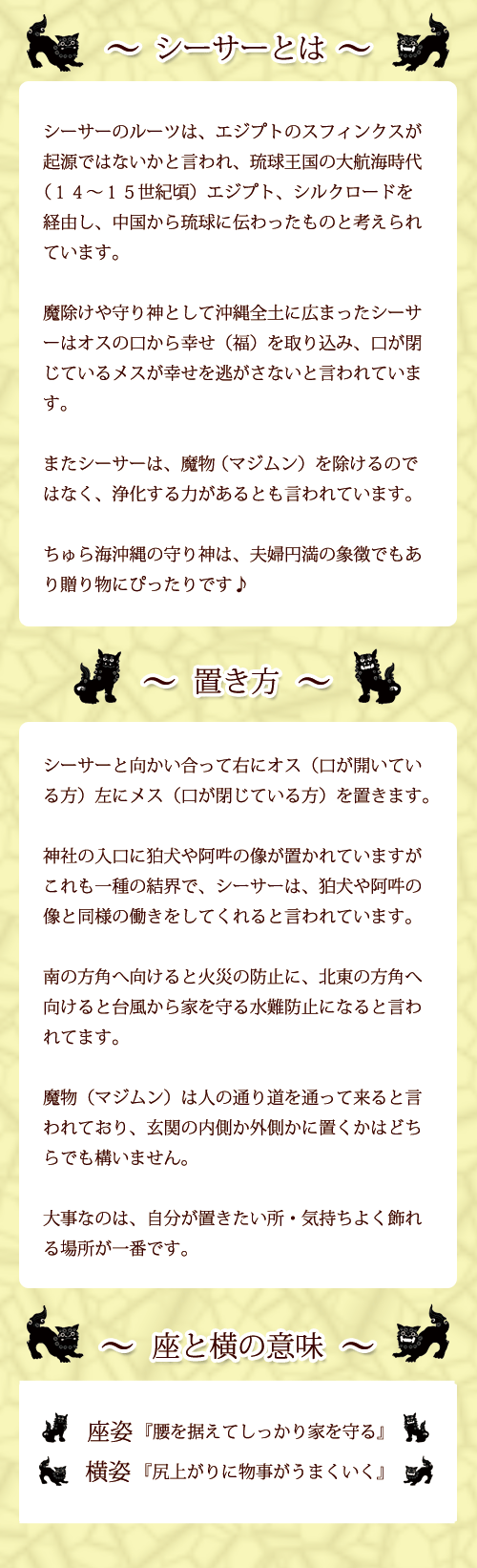 ～ シーサーとは ～

シーサーのルーツは、エジプトのスフィンクスが起源ではないかと言われ、琉球王国の大航海時代（１４～１５世紀頃）エジプト、シルクロードを経由し、中国から琉球に伝わったものと考えられています。

魔除けや守り神として沖縄全土に広まったシーサーはオスの口から幸せ（福）を取り込み、口が閉じているメスが幸せを逃がさないと言われています。

またシーサーは、魔物（マジムン）を除けるのではなく、浄化する力があるとも言われています。

ちゅら海沖縄の守り神は、夫婦円満の象徴でもあり贈り物にぴったりです♪

～ 置き方 ～

シーサーと向かい合って右にオス（口が開いている方）左にメス（口が閉じている方）を置きます。

神社の入口に狛犬や阿吽の像が置かれていますがこれも一種の結界で、シーサーは、狛犬や阿吽の像と同様の働きをしてくれると言われています。

南の方角へ向けると火災の防止に、北東の方角へ向けると台風から家を守る水難防止になると言われてます。

魔物（マジムン）は人の通り道を通って来ると言われており、玄関の内側か外側かに置くかはどちらでも構いません。

大事なのは、自分が置きたい所・気持ちよく飾れる場所が一番です。

～ 座と横の意味 ～

座姿『腰を据えてしっかり家を守る』

横姿『尻上がりに物事がうまくいく』